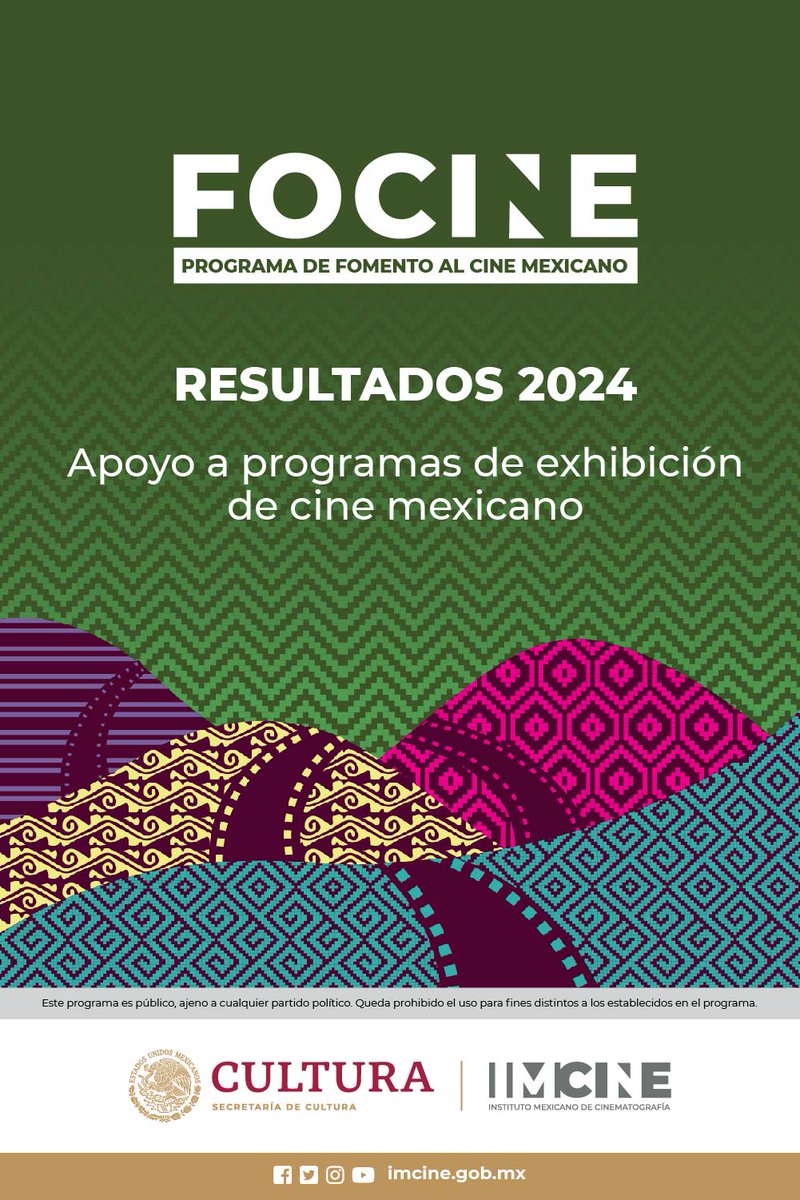 FOCINE
PROGRAMA DE FOMENTO AL CINE MEXICANO

RESULTADOS 2024

Apoyo a programas de exhibición de cine mexicano

Este programa es público, ajeno a cualquier partido político. Queda prohibido el uso para fines distintos a los establecidos en el programa.

ESTADOS UNIDOS MEXICANOS
CULTURA
SECRETARÍA DE CULTURA

IMCINE
INSTITUTO MEXICANO DE CINEMATOGRAFÍA

imcine.gob.mx